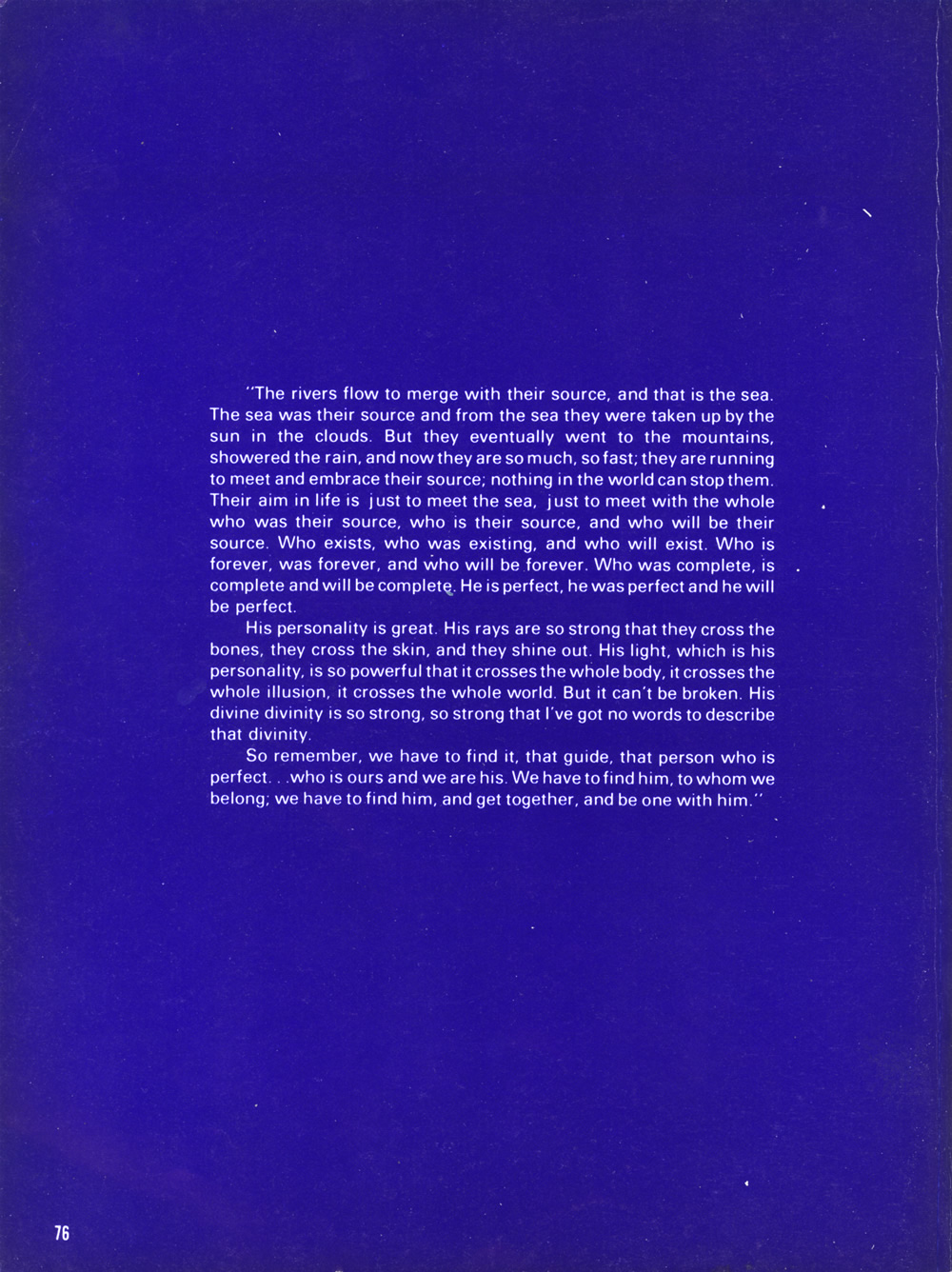 "The rivers flow to merge with their source, and that is the sea. The sea was their source and from the sea they were taken up by the sun in the clouds. But they eventually went to the mountains, showered the rain, and now they are so much, so fast; they are running to meet and embrace their source; nothing in the world can stop them. Their aim in life is just to meet the sea, just to meet with the whole who was their source, who is their source, and who will be their source. Who exists, who was existing, and who will exist. Who is forever, was forever, and who will be forever. Who was complete, is complete and will be complete. He is perfect, he was perfect and he will be perfect.

His personality is great. His rays are so strong that they cross the bones, they cross the skin, and they shine out. His light, which is his personality, is so powerful that it crosses the whole body, it crosses the whole illusion, it crosses the whole world. But it can't be broken. His divine divinity is so strong, so strong that I've got no words to describe that divinity.

So remember, we have to find it, that guide, that person who is perfect. . .who is ours and we are his. We have to find him, to whom we belong; we have to find him, and get together, and be one with him."

76